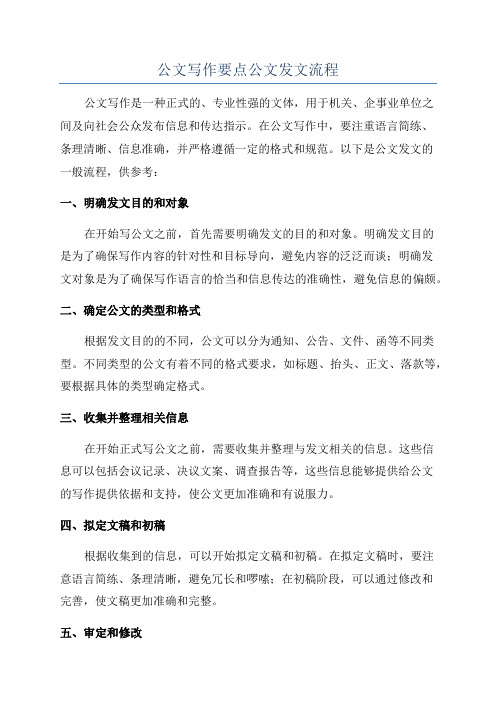 公文写作要点公文发文流程

公文写作是一种正式的、专业性强的文体，用于机关、企事业单位之间及向社会公众发布信息和传达指示。在公文写作中，要注重语言简练、条理清晰、信息准确，并严格遵循一定的格式和规范。以下是公文发文的一般流程，供参考：

一、明确发文目的和对象

在开始写公文之前，首先需要明确发文的目的和对象。明确发文目的是为了确保写作内容的针对性和目标导向，避免内容的泛泛而谈；明确发文对象是为了确保写作语言的恰当和信息传达的准确性，避免信息的偏颇。

二、确定公文的类型和格式

根据发文目的的不同，公文可以分为通知、公告、文件、函等不同类型。不同类型的公文有着不同的格式要求，如标题、抬头、正文、落款等，要根据具体的类型确定格式。

三、收集并整理相关信息

在开始正式写公文之前，需要收集并整理与发文相关的信息。这些信息可以包括会议记录、决议文案、调查报告等，这些信息能够提供给公文的写作提供依据和支持，使公文更加准确和有说服力。

四、拟定文稿和初稿

根据收集到的信息，可以开始拟定文稿和初稿。在拟定文稿时，要注意语言简练、条理清晰，避免冗长和啰嗦；在初稿阶段，可以通过修改和完善，使文稿更加准确和完整。

五、审定和修改